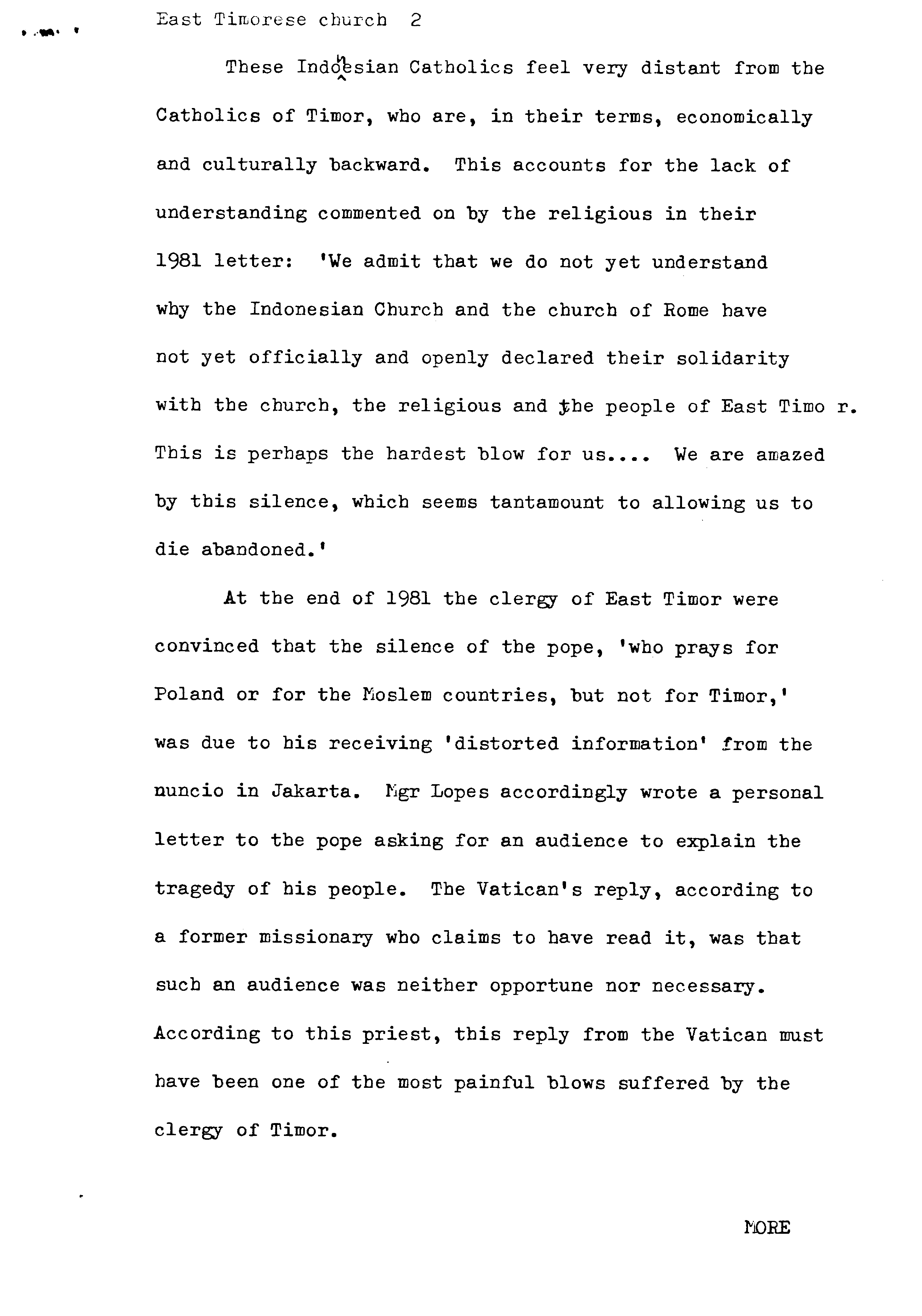 East Timorese church 2

These Indonesian Catholics feel very distant from the Catholics of Timor, who are, in their terms, economically and culturally backward. This accounts for the lack of understanding commented on by the religious in their 1981 letter: 'We admit that we do not yet understand why the Indonesian Church and the church of Rome have not yet officially and openly declared their solidarity with the church, the religious and the people of East Timo r. This is perhaps the hardest blow for us.... We are amazed by this silence, which seems tantamount to allowing us to die abandoned.'

At the end of 1981 the clergy of East Timor were convinced that the silence of the pope, 'who prays for Poland or for the Moslem countries, but not for Timor,' was due to his receiving 'distorted information' from the nuncio in Jakarta. Mgr Lopes accordingly wrote a personal letter to the pope asking for an audience to explain the tragedy of his people. The Vatican's reply, according to a former missionary who claims to have read it, was that such an audience was neither opportune nor necessary. According to this priest, this reply from the Vatican must have been one of the most painful blows suffered by the clergy of Timor.

MORE